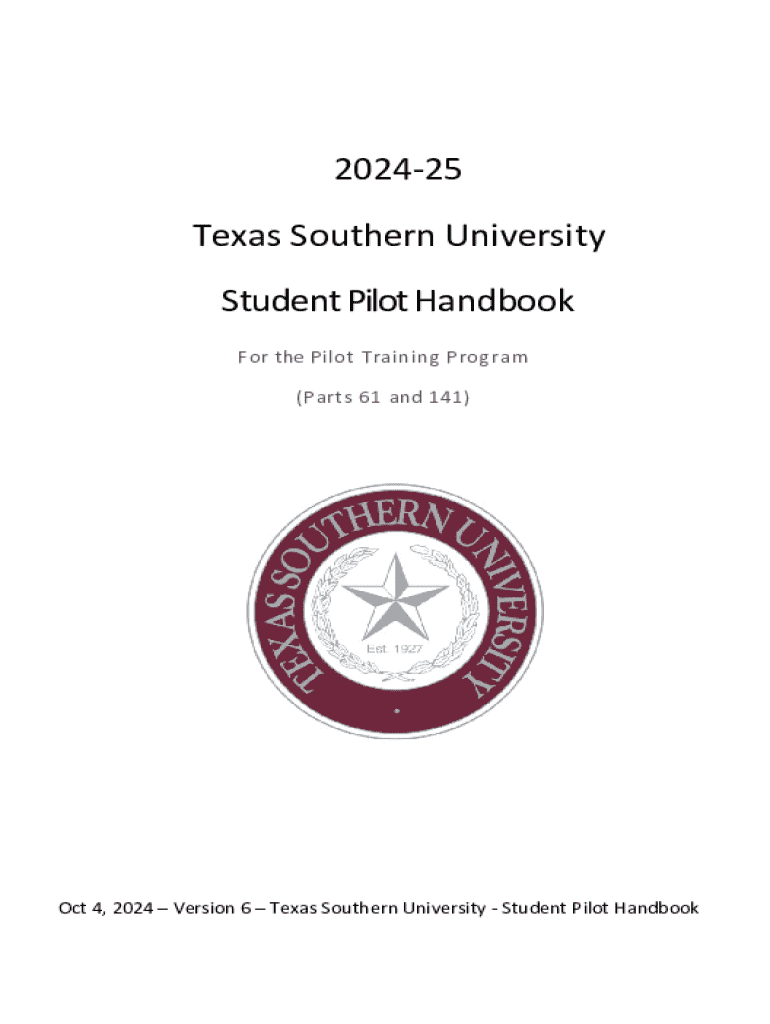 2024-25

Texas Southern University

Student Pilot Handbook

For the Pilot Training Program

(Parts 61 and 141)

TEXAS SOUTHERN UNIVERSITY

Est. 1927

Oct 4, 2024 – Version 6 – Texas Southern University - Student Pilot Handbook